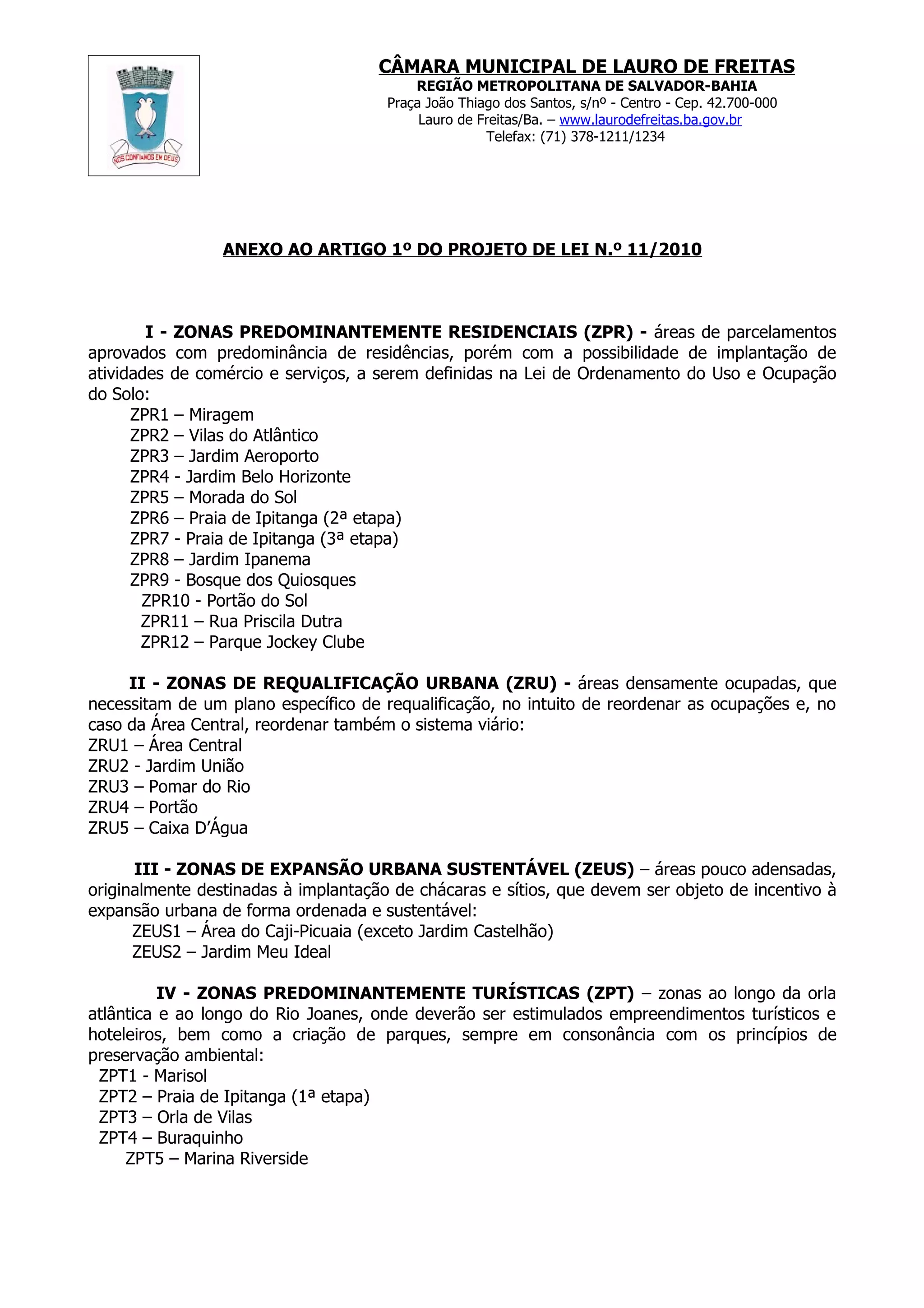 NÓS CONFIAMOS EM DEUS

CÂMARA MUNICIPAL DE LAURO DE FREITAS
REGIÃO METROPOLITANA DE SALVADOR-BAHIA
Praça João Thiago dos Santos, s/nº - Centro - Cep. 42.700-000
Lauro de Freitas/Ba. – www.laurodefreitas.ba.gov.br
Telefax: (71) 378-1211/1234

ANEXO AO ARTIGO 1º DO PROJETO DE LEI N.º 11/2010

I - ZONAS PREDOMINANTEMENTE RESIDENCIAIS (ZPR) - áreas de parcelamentos aprovados com predominância de residências, porém com a possibilidade de implantação de atividades de comércio e serviços, a serem definidas na Lei de Ordenamento do Uso e Ocupação do Solo:
ZPR1 – Miragem
ZPR2 – Vilas do Atlântico
ZPR3 – Jardim Aeroporto
ZPR4 - Jardim Belo Horizonte
ZPR5 – Morada do Sol
ZPR6 – Praia de Ipitanga (2ª etapa)
ZPR7 - Praia de Ipitanga (3ª etapa)
ZPR8 – Jardim Ipanema
ZPR9 - Bosque dos Quiosques
ZPR10 - Portão do Sol
ZPR11 – Rua Priscila Dutra
ZPR12 – Parque Jockey Clube

II - ZONAS DE REQUALIFICAÇÃO URBANA (ZRU) - áreas densamente ocupadas, que necessitam de um plano específico de requalificação, no intuito de reordenar as ocupações e, no caso da Área Central, reordenar também o sistema viário:
ZRU1 – Área Central
ZRU2 - Jardim União
ZRU3 – Pomar do Rio
ZRU4 – Portão
ZRU5 – Caixa D'Água

III - ZONAS DE EXPANSÃO URBANA SUSTENTÁVEL (ZEUS) – áreas pouco adensadas, originalmente destinadas à implantação de chácaras e sítios, que devem ser objeto de incentivo à expansão urbana de forma ordenada e sustentável:
ZEUS1 – Área do Caji-Picuaia (exceto Jardim Castelhão)
ZEUS2 – Jardim Meu Ideal

IV - ZONAS PREDOMINANTEMENTE TURÍSTICAS (ZPT) – zonas ao longo da orla atlântica e ao longo do Rio Joanes, onde deverão ser estimulados empreendimentos turísticos e hoteleiros, bem como a criação de parques, sempre em consonância com os princípios de preservação ambiental:
ZPT1 - Marisol
ZPT2 – Praia de Ipitanga (1ª etapa)
ZPT3 – Orla de Vilas
ZPT4 – Buraquinho
ZPT5 – Marina Riverside